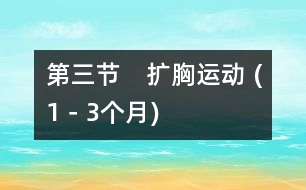 第三节　扩胸运动（1 - 3个月)